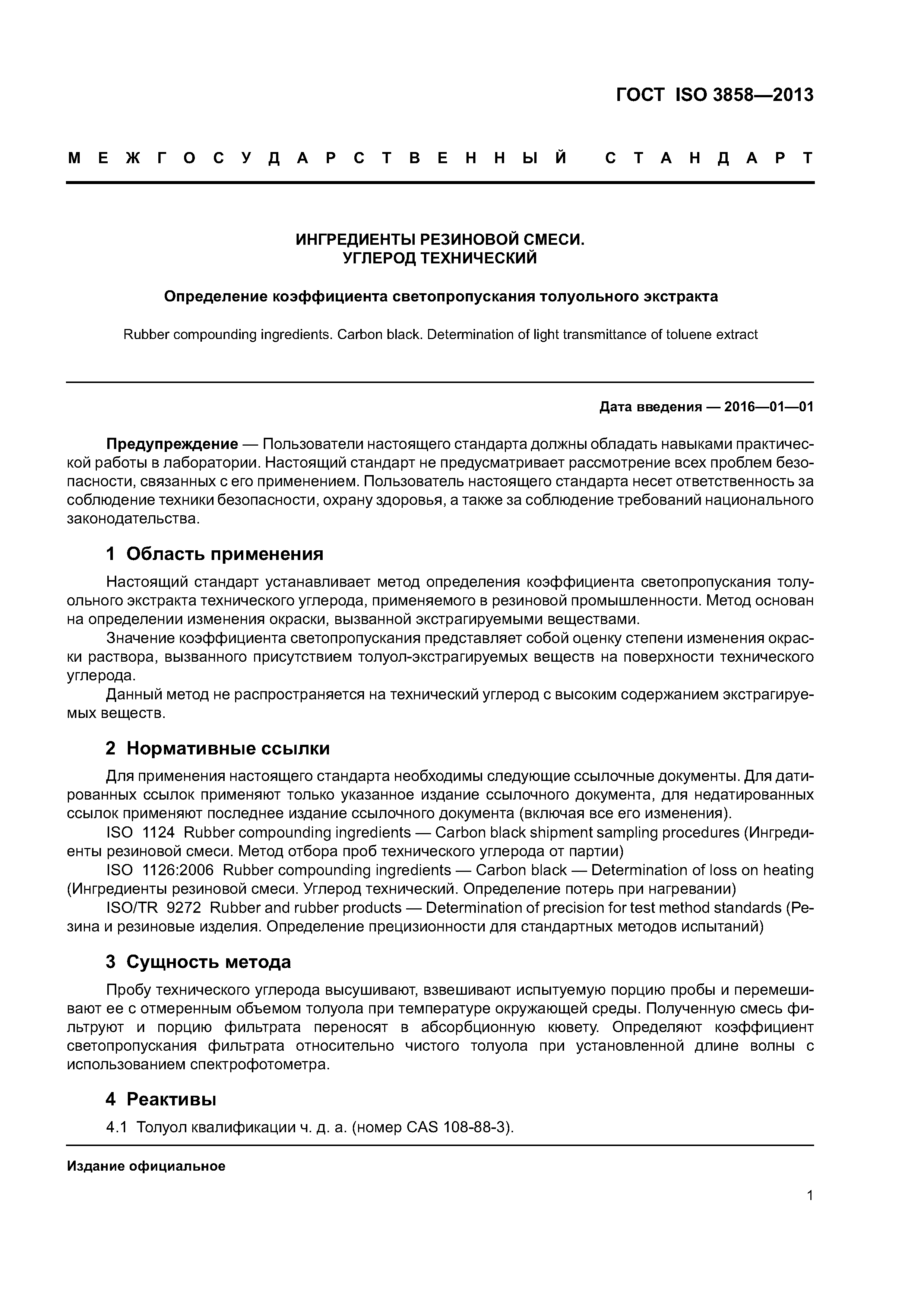 ГОСТ ISO 3858—2013

МЕЖГОСУДАРСТВЕННЫЙ СТАНДАРТ

ИНГРЕДИЕНТЫ РЕЗИНОВОЙ СМЕСИ.
УГЛЕРОД ТЕХНИЧЕСКИЙ

Определение коэффициента светопропускания толуольного экстракта

Rubber compounding ingredients. Carbon black. Determination of light transmittance of toluene extract

Дата введения — 2016—01—01

Предупреждение — Пользователи настоящего стандарта должны обладать навыками практической работы в лаборатории. Настоящий стандарт не предусматривает рассмотрение всех проблем безопасности, связанных с его применением. Пользователь настоящего стандарта несет ответственность за соблюдение техники безопасности, охрану здоровья, а также за соблюдение требований национального законодательства.

1 Область применения

Настоящий стандарт устанавливает метод определения коэффициента светопропускания толуольного экстракта технического углерода, применяемого в резиновой промышленности. Метод основан на определении изменения окраски, вызванной экстрагируемыми веществами.

Значение коэффициента светопропускания представляет собой оценку степени изменения окраски раствора, вызванного присутствием толуол-экстрагируемых веществ на поверхности технического углерода.

Данный метод не распространяется на технический углерод с высоким содержанием экстрагируемых веществ.

2 Нормативные ссылки

Для применения настоящего стандарта необходимы следующие ссылочные документы. Для датированных ссылок применяют только указанное издание ссылочного документа, для недатированных ссылок применяют последнее издание ссылочного документа (включая все его изменения).

ISO 1124 Rubber compounding ingredients — Carbon black shipment sampling procedures (Ингредиенты резиновой смеси. Метод отбора проб технического углерода от партии)

ISO 1126:2006 Rubber compounding ingredients — Carbon black — Determination of loss on heating (Ингредиенты резиновой смеси. Углерод технический. Определение потерь при нагревании)

ISO/TR 9272 Rubber and rubber products — Determination of precision for test method standards (Резина и резиновые изделия. Определение прецизионности для стандартных методов испытаний)

3 Сущность метода

Пробу технического углерода высушивают, взвешивают испытуемую порцию пробы и перемешивают ее с отмеренным объемом толуола при температуре окружающей среды. Полученную смесь фильтруют и порцию фильтрата переносят в абсорбционную кювету. Определяют коэффициент светопропускания фильтрата относительно чистого толуола при установленной длине волны с использованием спектрофотометра.

4 Реактивы

4.1 Толуол квалификации ч. д. а. (номер CAS 108-88-3).

Издание официальное

1